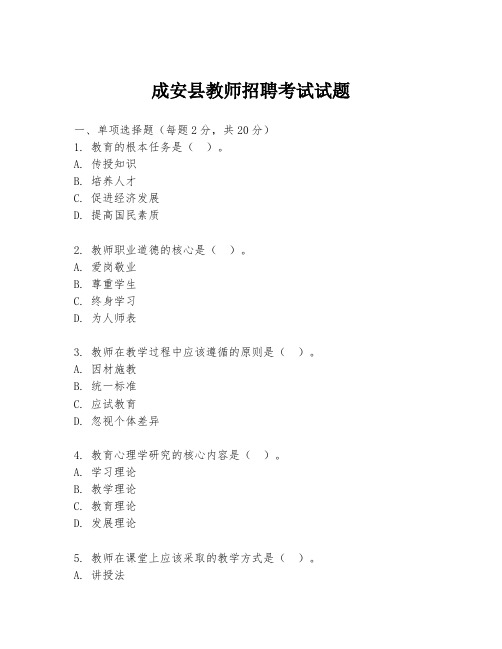 成安县教师招聘考试试题

一、单项选择题（每题2分，共20分）
1. 教育的根本任务是（ ）。
A. 传授知识
B. 培养人才
C. 促进经济发展
D. 提高国民素质

2. 教师职业道德的核心是（ ）。
A. 爱岗敬业
B. 尊重学生
C. 终身学习
D. 为人师表

3. 教师在教学过程中应该遵循的原则是（ ）。
A. 因材施教
B. 统一标准
C. 应试教育
D. 忽视个体差异

4. 教育心理学研究的核心内容是（ ）。
A. 学习理论
B. 教学理论
C. 教育理论
D. 发展理论

5. 教师在课堂上应该采取的教学方式是（ ）。
A. 讲授法